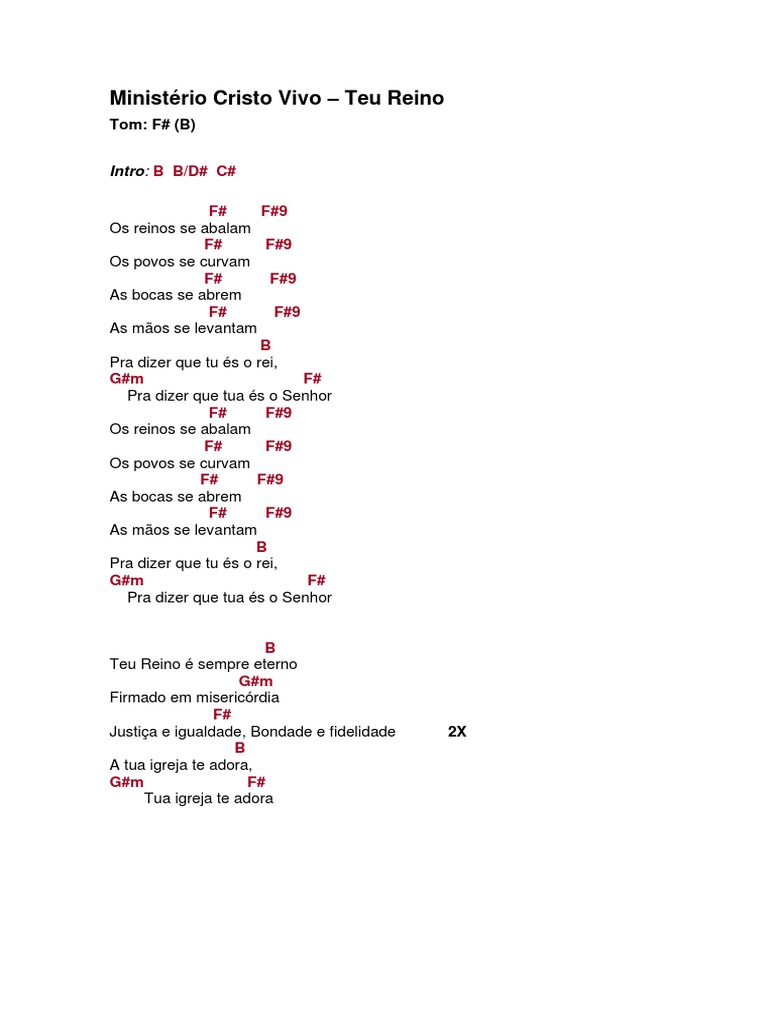 Ministério Cristo Vivo – Teu Reino
Tom: F# (B)

Intro: B B/D# C#

F# F#9
Os reinos se abalam
F# F#9
Os povos se curvam
F# F#9
As bocas se abrem
F# F#9
As mãos se levantam
B
Pra dizer que tu és o rei,
G#m F#
Pra dizer que tua és o Senhor
F# F#9
Os reinos se abalam
F# F#9
Os povos se curvam
F# F#9
As bocas se abrem
F# F#9
As mãos se levantam
B
Pra dizer que tu és o rei,
G#m F#
Pra dizer que tua és o Senhor

B
Teu Reino é sempre eterno
G#m
Firmado em misericórdia
F#
Justiça e igualdade, Bondade e fidelidade 2X
B
A tua igreja te adora,
G#m F#
Tua igreja te adora